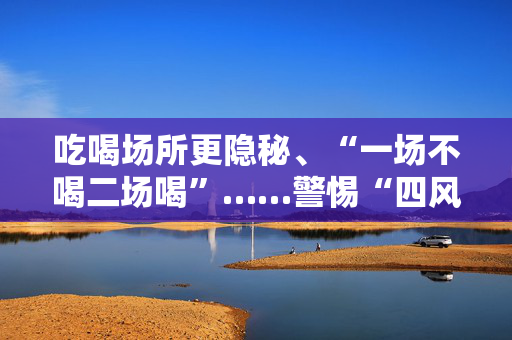 吃喝场所更隐秘、“一场不喝二场喝”……警惕“四风